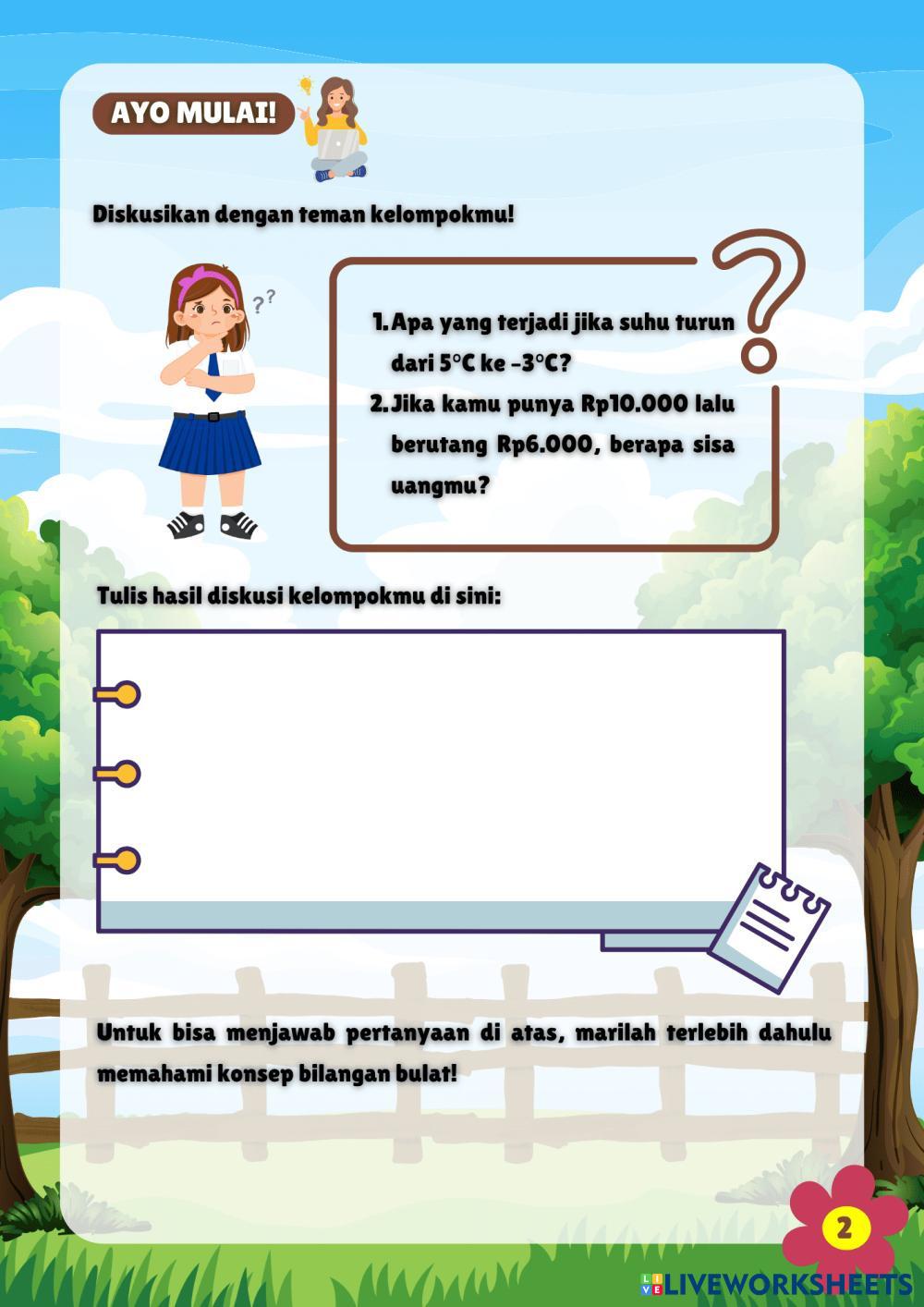 AYO MULAI!

Diskusikan dengan teman kelompokmu!

1. Apa yang terjadi jika suhu turun dari 5°C ke -3°C?
2. Jika kamu punya Rp10.000 lalu berutang Rp6.000, berapa sisa uangmu?

Tulis hasil diskusi kelompokmu di sini:

Untuk bisa menjawab pertanyaan di atas, marilah terlebih dahulu memahami konsep bilangan bulat!

2

LIVEWORKSHEETS